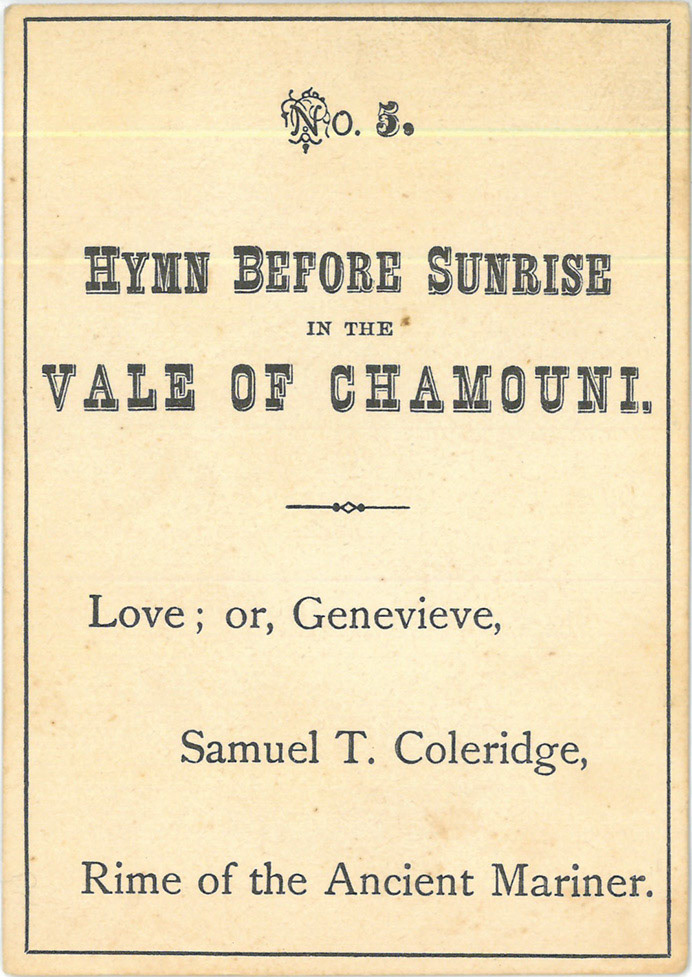 No. 5.

HYMN BEFORE SUNRISE

IN THE

VALE OF CHAMOUNI.

Love; or, Genevieve,

Samuel T. Coleridge,

Rime of the Ancient Mariner.